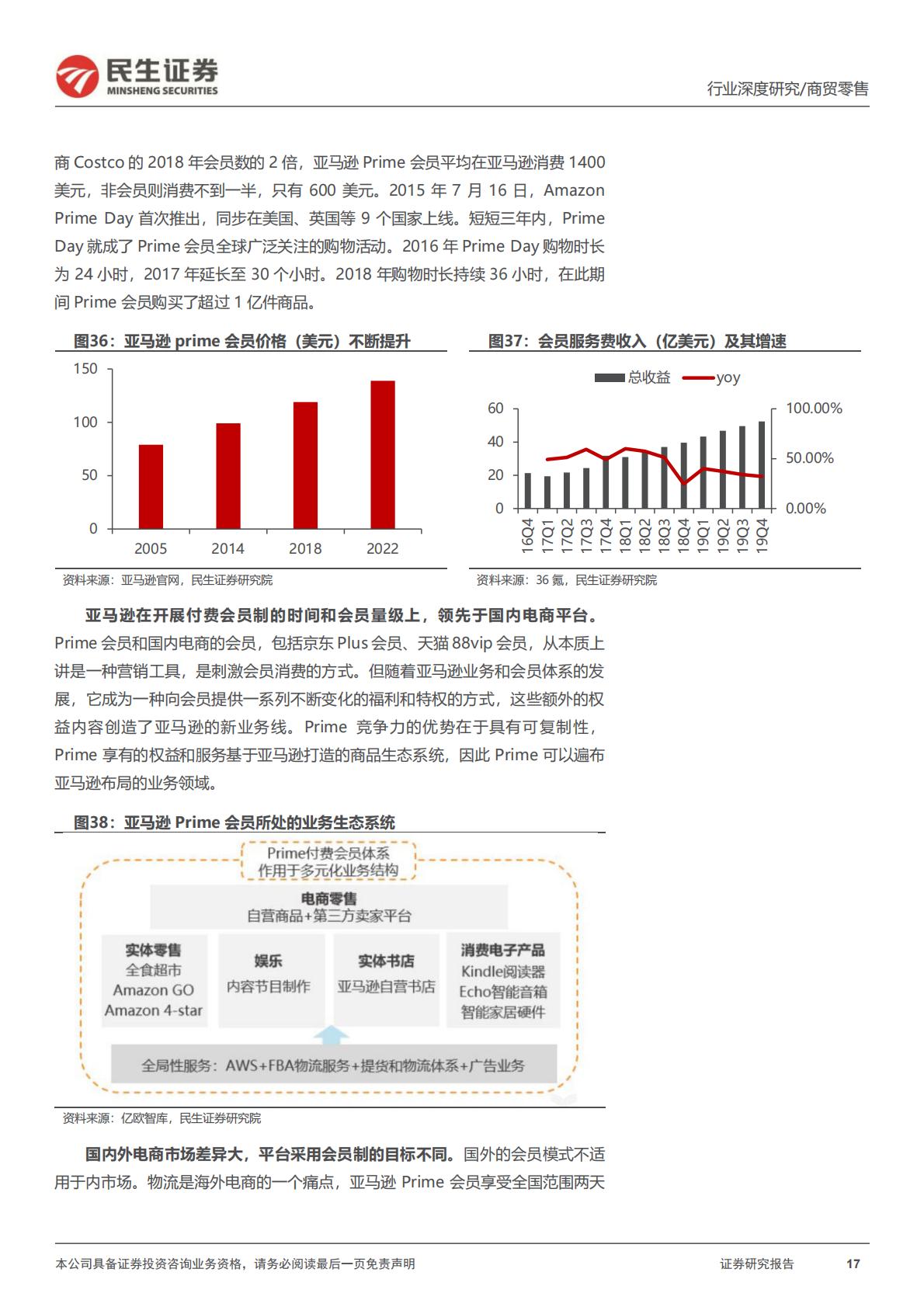 民生证券
MINSHENG SECURITIES

行业深度研究/商贸零售

商 Costco 的 2018 年会员数的 2 倍，亚马逊 Prime 会员平均在亚马逊消费 1400 美元，非会员则消费不到一半，只有 600 美元。2015 年 7 月 16 日，Amazon Prime Day 首次推出，同步在美国、英国等 9 个国家上线。短短三年内，Prime Day 就成了 Prime 会员全球广泛关注的购物活动。2016 年 Prime Day 购物时长为 24 小时，2017 年延长至 30 个小时。2018 年购物时长持续 36 小时，在此期间 Prime 会员购买了超过 1 亿件商品。

图36：亚马逊 prime 会员价格（美元）不断提升

150
100
50
0
2005 2014 2018 2022

资料来源：亚马逊官网，民生证券研究院

图37：会员服务费收入（亿美元）及其增速

总收益 yoy

60
40
20
0
100.00%
50.00%
0.00%
16Q4 17Q1 17Q2 17Q3 17Q4 18Q1 18Q2 18Q3 18Q4 19Q1 19Q2 19Q3 19Q4

资料来源：36 氪，民生证券研究院

亚马逊在开展付费会员制的时间和会员量级上，领先于国内电商平台。Prime 会员和国内电商的会员，包括京东 Plus 会员、天猫 88vip 会员，从本质上讲是一种营销工具，是刺激会员消费的方式。但随着亚马逊业务和会员体系的发展，它成为一种向会员提供一系列不断变化的福利和特权的方式，这些额外的权益内容创造了亚马逊的新业务线。Prime 竞争力的优势在于具有可复制性，Prime 享有的权益和服务基于亚马逊打造的商品生态系统，因此 Prime 可以遍布亚马逊布局的业务领域。

图38：亚马逊 Prime 会员所处的业务生态系统

Prime付费会员体系
作用于多元化业务结构

电商零售
自营商品+第三方卖家平台

实体零售
全食超市
Amazon GO
Amazon 4-star

娱乐
内容节目制作

实体书店
亚马逊自营书店

消费电子产品
Kindle阅读器
Echo智能音箱
智能家居硬件

全局性服务：AWS+FBA物流服务+提货和物流体系+广告业务

资料来源：亿欧智库，民生证券研究院

国内外电商市场差异大，平台采用会员制的目标不同。国外的会员模式不适用于内市场。物流是海外电商的一个痛点，亚马逊 Prime 会员享受全国范围两天

本公司具备证券投资咨询业务资格，请务必阅读最后一页免责声明

证券研究报告 17